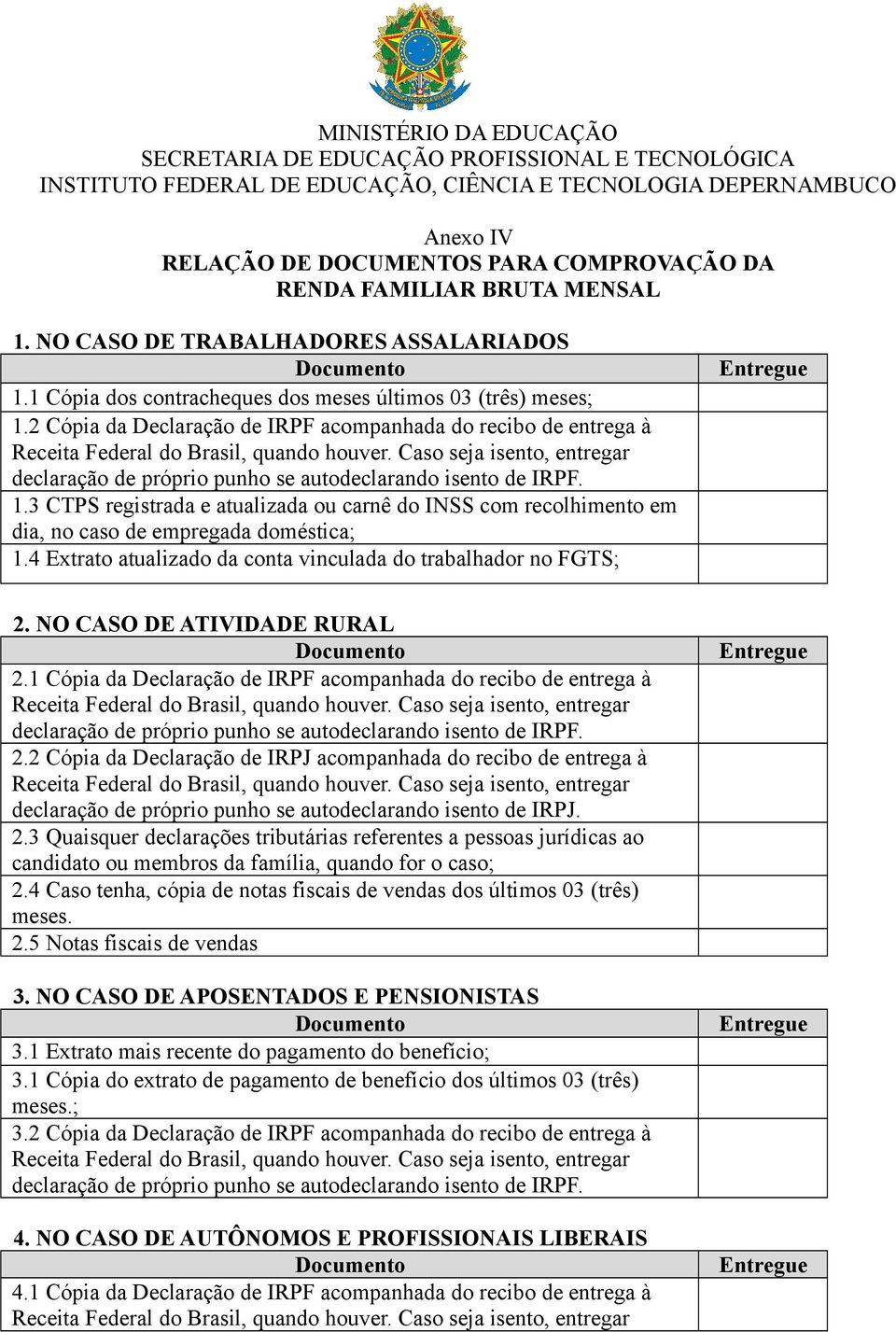 MINISTÉRIO DA EDUCAÇÃO
SECRETARIA DE EDUCAÇÃO PROFISSIONAL E TECNOLÓGICA
INSTITUTO FEDERAL DE EDUCAÇÃO, CIÊNCIA E TECNOLOGIA DEPERNAMBUCO

Anexo IV
RELAÇÃO DE DOCUMENTOS PARA COMPROVAÇÃO DA RENDA FAMILIAR BRUTA MENSAL

1. NO CASO DE TRABALHADORES ASSALARIADOS

| Documento | Entregue |
|---|---|
| 1.1 Cópia dos contracheques dos meses últimos 03 (três) meses; | |
| 1.2 Cópia da Declaração de IRPF acompanhada do recibo de entrega à Receita Federal do Brasil, quando houver. Caso seja isento, entregar declaração de próprio punho se autodeclarando isento de IRPF. | |
| 1.3 CTPS registrada e atualizada ou carnê do INSS com recolhimento em dia, no caso de empregada doméstica; | |
| 1.4 Extrato atualizado da conta vinculada do trabalhador no FGTS; | |

2. NO CASO DE ATIVIDADE RURAL

| Documento | Entregue |
|---|---|
| 2.1 Cópia da Declaração de IRPF acompanhada do recibo de entrega à Receita Federal do Brasil, quando houver. Caso seja isento, entregar declaração de próprio punho se autodeclarando isento de IRPF. | |
| 2.2 Cópia da Declaração de IRPJ acompanhada do recibo de entrega à Receita Federal do Brasil, quando houver. Caso seja isento, entregar declaração de próprio punho se autodeclarando isento de IRPJ. | |
| 2.3 Quaisquer declarações tributárias referentes a pessoas jurídicas ao candidato ou membros da família, quando for o caso; | |
| 2.4 Caso tenha, cópia de notas fiscais de vendas dos últimos 03 (três) meses. | |
| 2.5 Notas fiscais de vendas | |

3. NO CASO DE APOSENTADOS E PENSIONISTAS

| Documento | Entregue |
|---|---|
| 3.1 Extrato mais recente do pagamento do benefício; | |
| 3.1 Cópia do extrato de pagamento de benefício dos últimos 03 (três) meses.; | |
| 3.2 Cópia da Declaração de IRPF acompanhada do recibo de entrega à Receita Federal do Brasil, quando houver. Caso seja isento, entregar declaração de próprio punho se autodeclarando isento de IRPF. | |

4. NO CASO DE AUTÔNOMOS E PROFISSIONAIS LIBERAIS

| Documento | Entregue |
|---|---|
| 4.1 Cópia da Declaração de IRPF acompanhada do recibo de entrega à Receita Federal do Brasil, quando houver. Caso seja isento, entregar | |